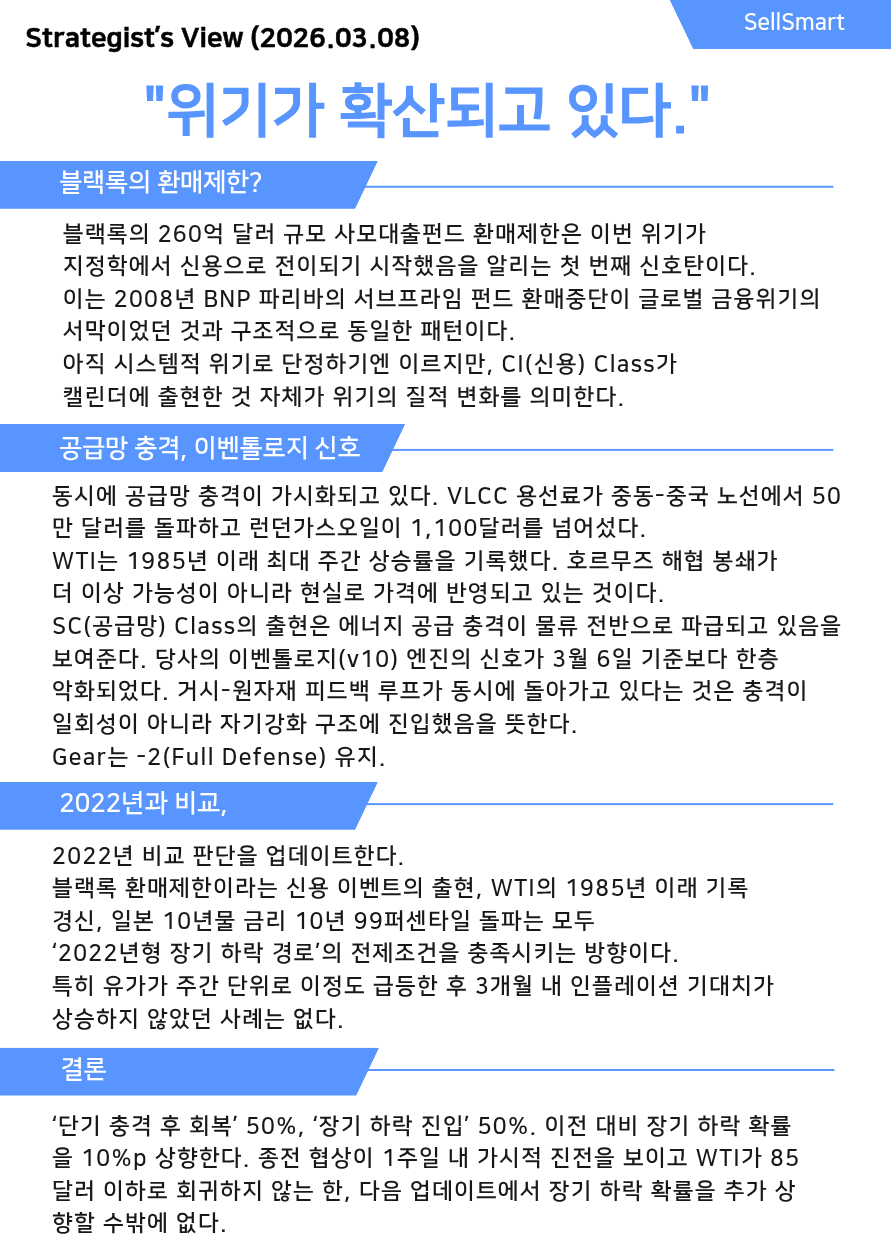 Strategist's View (2026.03.08)

SellSmart

"위기가 확산되고 있다."

블랙록의 환매제한?

블랙록의 260억 달러 규모 사모대출펀드 환매제한은 이번 위기가 지정학에서 신용으로 전이되기 시작했음을 알리는 첫 번째 신호탄이다. 이는 2008년 BNP 파리바의 서브프라임 펀드 환매중단이 글로벌 금융위기의 서막이었던 것과 구조적으로 동일한 패턴이다. 아직 시스템적 위기로 단정하기엔 이르지만, CI(신용) Class가 캘린더에 출현한 것 자체가 위기의 질적 변화를 의미한다.

공급망 충격, 이벤톨로지 신호

동시에 공급망 충격이 가시화되고 있다. VLCC 용선료가 중동-중국 노선에서 50만 달러를 돌파하고 런던가스오일이 1,100달러를 넘어섰다. WTI는 1985년 이래 최대 주간 상승률을 기록했다. 호르무즈 해협 봉쇄가 더 이상 가능성이 아니라 현실로 가격에 반영되고 있는 것이다. SC(공급망) Class의 출현은 에너지 공급 충격이 물류 전반으로 파급되고 있음을 보여준다. 당사의 이벤톨로지(v10) 엔진의 신호가 3월 6일 기준보다 한층 악화되었다. 거시-원자재 피드백 루프가 동시에 돌아가고 있다는 것은 충격이 일회성이 아니라 자기강화 구조에 진입했음을 뜻한다. Gear는 -2(Full Defense) 유지.

2022년과 비교,

2022년 비교 판단을 업데이트한다. 블랙록 환매제한이라는 신용 이벤트의 출현, WTI의 1985년 이래 기록 경신, 일본 10년물 금리 10년 99퍼센타일 돌파는 모두 '2022년형 장기 하락 경로'의 전제조건을 충족시키는 방향이다. 특히 유가가 주간 단위로 이정도 급등한 후 3개월 내 인플레이션 기대치가 상승하지 않았던 사례는 없다.

결론

'단기 충격 후 회복' 50%, '장기 하락 진입' 50%. 이전 대비 장기 하락 확률을 10%p 상향한다. 종전 협상이 1주일 내 가시적 진전을 보이고 WTI가 85달러 이하로 회귀하지 않는 한, 다음 업데이트에서 장기 하락 확률을 추가 상향할 수밖에 없다.